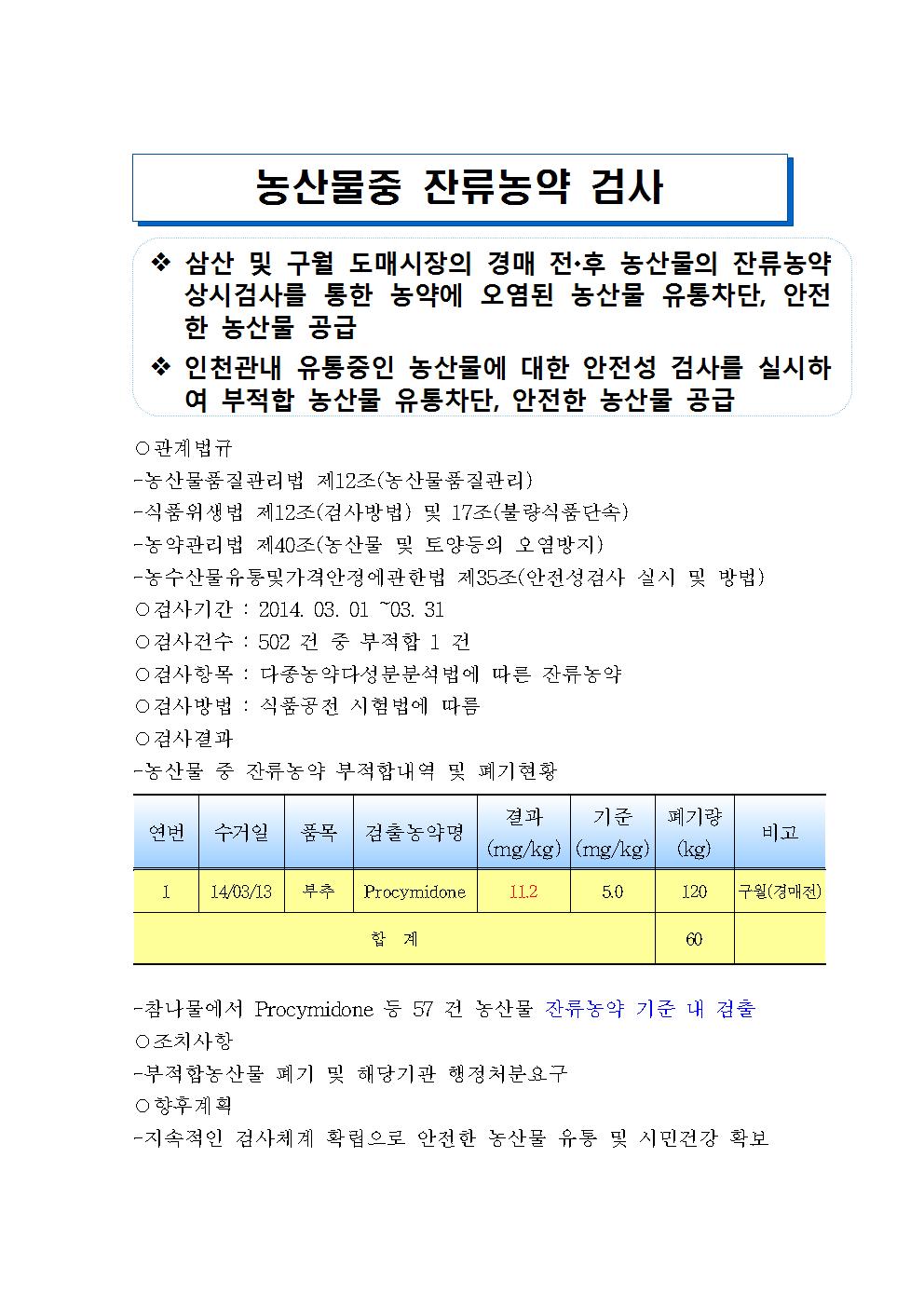 농산물중 잔류농약 검사

❖ 삼산 및 구월 도매시장의 경매 전·후 농산물의 잔류농약 상시검사를 통한 농약에 오염된 농산물 유통차단, 안전한 농산물 공급

❖ 인천관내 유통중인 농산물에 대한 안전성 검사를 실시하여 부적합 농산물 유통차단, 안전한 농산물 공급

○관계법규
-농산물품질관리법 제12조(농산물품질관리)
-식품위생법 제12조(검사방법) 및 17조(불량식품단속)
-농약관리법 제40조(농산물 및 토양등의 오염방지)
-농수산물유통및가격안정에관한법 제35조(안전성검사 실시 및 방법)
○검사기간 : 2014. 03. 01 ~03. 31
○검사건수 : 502 건 중 부적합 1 건
○검사항목 : 다종농약다성분분석법에 따른 잔류농약
○검사방법 : 식품공전 시험법에 따름
○검사결과
-농산물 중 잔류농약 부적합내역 및 폐기현황

| 연번 | 수거일 | 품목 | 검출농약명 | 결과 (mg/kg) | 기준 (mg/kg) | 폐기량 (kg) | 비고 |
|---|---|---|---|---|---|---|---|
| 1 | 14/03/13 | 부추 | Procymidone | 11.2 | 5.0 | 120 | 구월(경매전) |
| 합 계 | | | | | | 60 | |

-참나물에서 Procymidone 등 57 건 농산물 잔류농약 기준 내 검출
○조치사항
-부적합농산물 폐기 및 해당기관 행정처분요구
○향후계획
-지속적인 검사체계 확립으로 안전한 농산물 유통 및 시민건강 확보